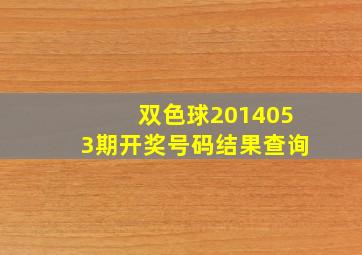 双色球2014053期开奖号码结果查询